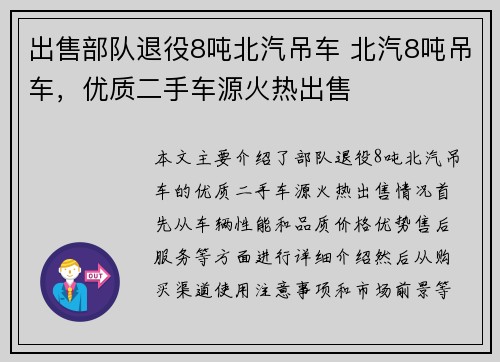 出售部队退役8吨北汽吊车 北汽8吨吊车，优质二手车源火热出售

本文主要介绍了部队退役8吨北汽吊车的优质二手车源火热出售情况首先从车辆性能和品质价格优势售后服务等方面进行详细介绍然后从购买渠道使用注意事项和市场前景等

OUT